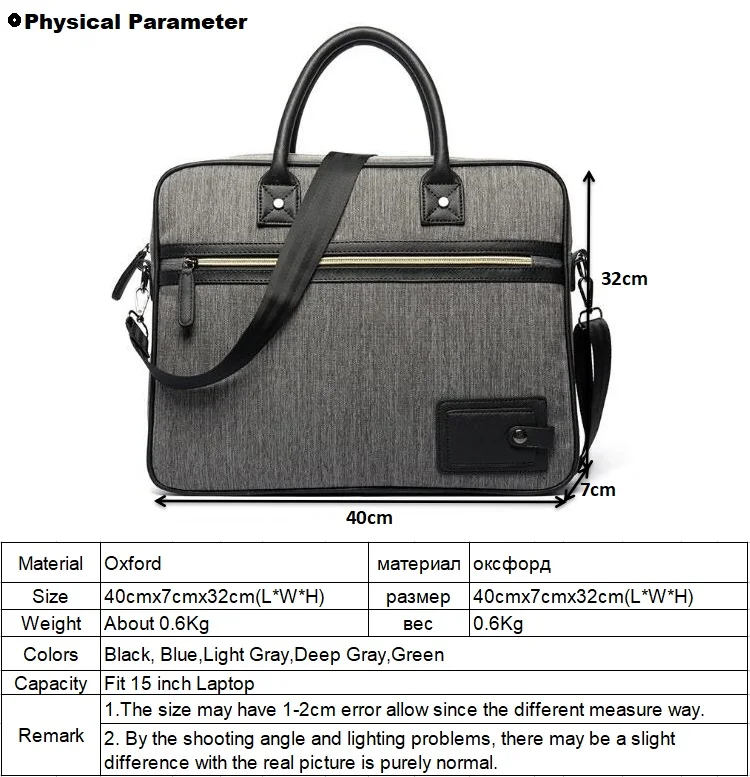 Physical Parameter

32cm

7cm

40cm

| Material | Oxford | материал | оксфорд |
|---|---|---|---|
| Size | 40cmx7cmx32cm(L*W*H) | размер | 40cmx7cmx32cm(L*W*H) |
| Weight | About 0.6Kg | вес | 0.6Kg |
| Colors | Black, Blue,Light Gray,Deep Gray,Green | | |
| Capacity | Fit 15 inch Laptop | | |
| Remark | 1.The size may have 1-2cm error allow since the different measure way. | | |
| | 2. By the shooting angle and lighting problems, there may be a slight difference with the real picture is purely normal. | | |